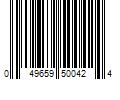 0 49659 50042 4